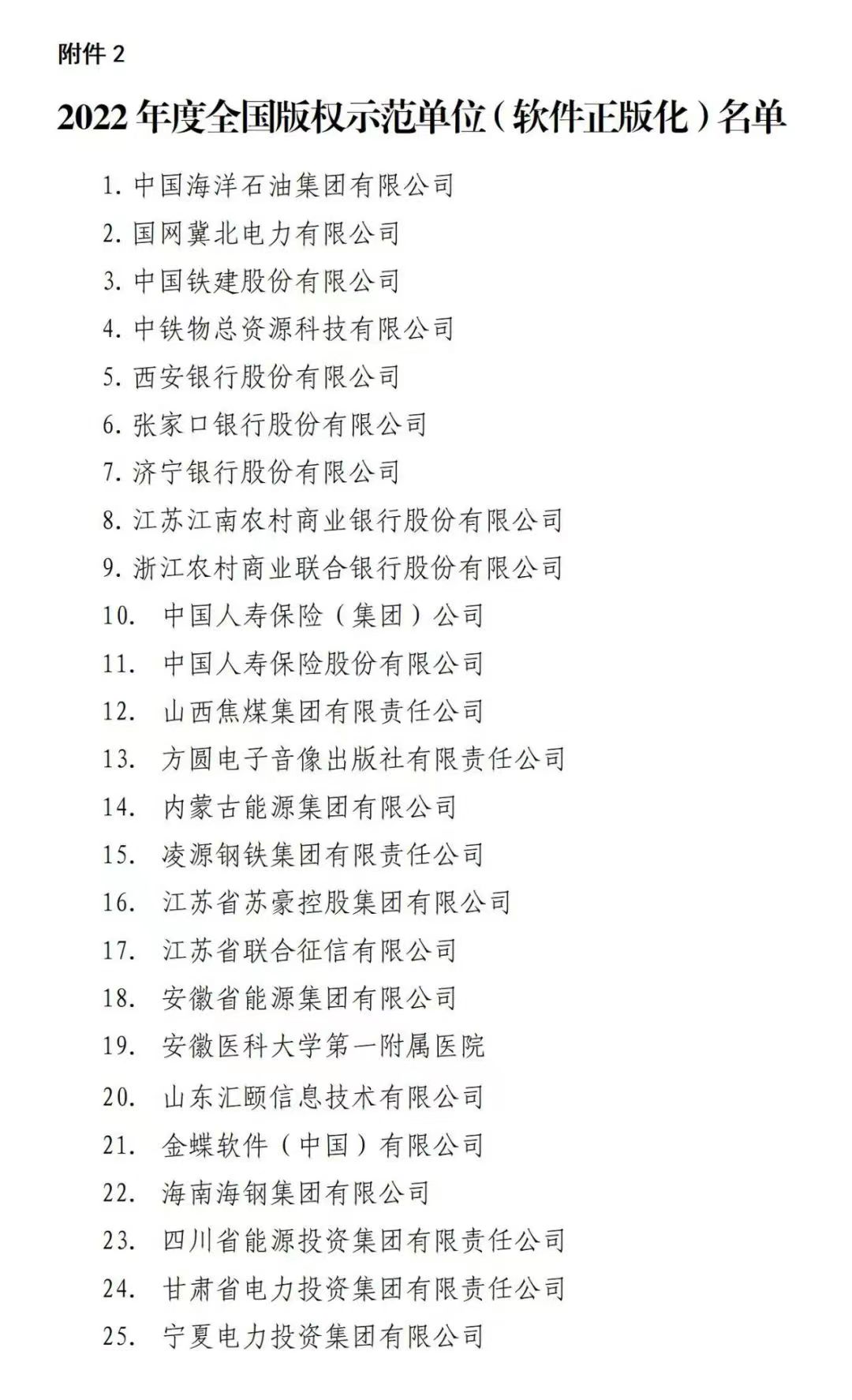 附件 2

2022 年度全国版权示范单位（软件正版化）名单

1. 中国海洋石油集团有限公司
2. 国网冀北电力有限公司
3. 中国铁建股份有限公司
4. 中铁物总资源科技有限公司
5. 西安银行股份有限公司
6. 张家口银行股份有限公司
7. 济宁银行股份有限公司
8. 江苏江南农村商业银行股份有限公司
9. 浙江农村商业联合银行股份有限公司
10. 中国人寿保险（集团）公司
11. 中国人寿保险股份有限公司
12. 山西焦煤集团有限责任公司
13. 方圆电子音像出版社有限责任公司
14. 内蒙古能源集团有限公司
15. 凌源钢铁集团有限责任公司
16. 江苏省苏豪控股集团有限公司
17. 江苏省联合征信有限公司
18. 安徽省能源集团有限公司
19. 安徽医科大学第一附属医院
20. 山东汇颐信息技术有限公司
21. 金蝶软件（中国）有限公司
22. 海南海钢集团有限公司
23. 四川省能源投资集团有限责任公司
24. 甘肃省电力投资集团有限责任公司
25. 宁夏电力投资集团有限公司